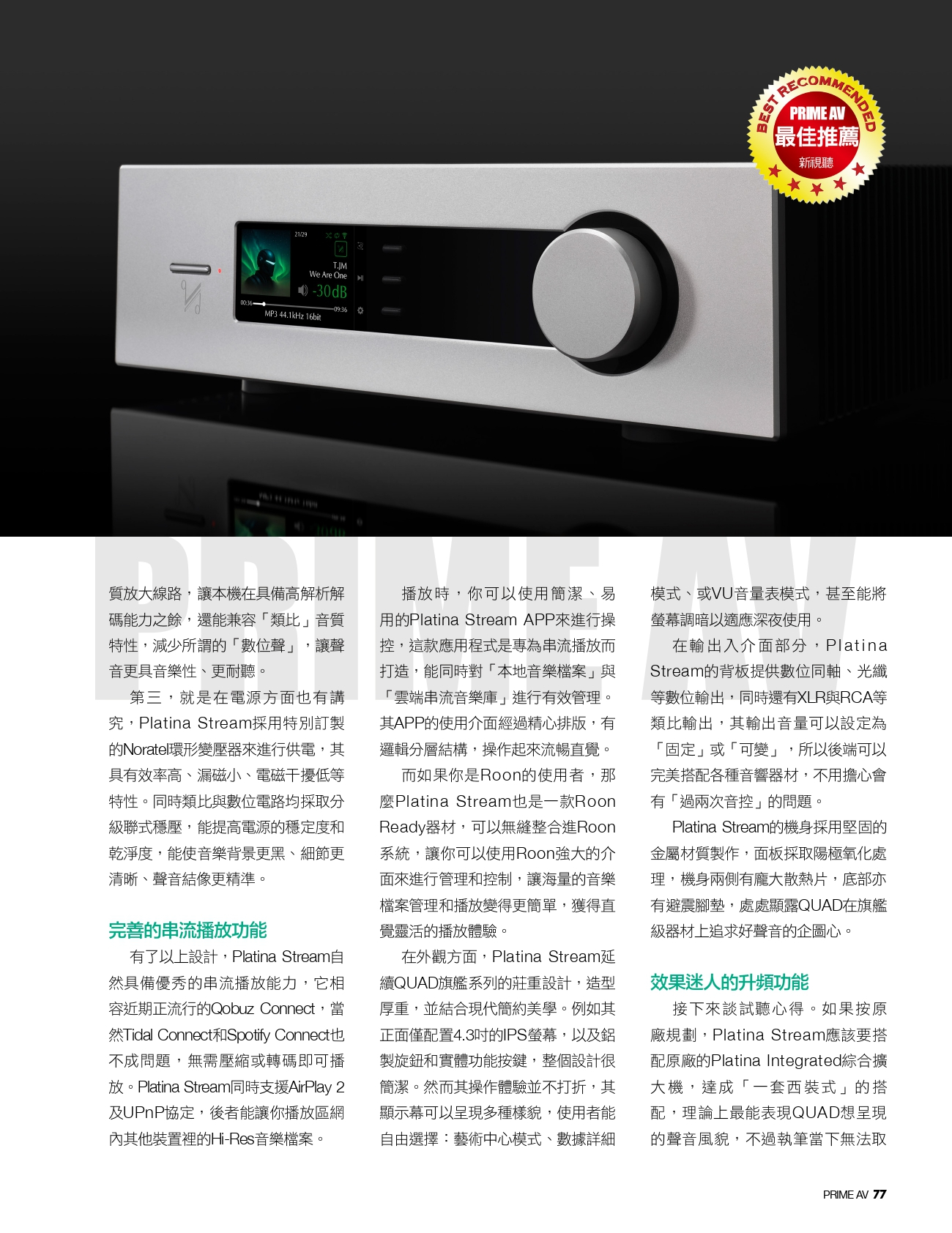 BEST RECOMMENDED
PRIME AV
最佳推薦
新視聽

21/29
T.JM
We Are One
-30dB
00:36
09:36
MP3 44.1kHz 16bit

PRIME AV

質放大線路，讓本機在具備高解析解碼能力之餘，還能兼容「類比」音質特性，減少所謂的「數位聲」，讓聲音更具音樂性、更耐聽。

第三，就是在電源方面也有講究，Platina Stream採用特別訂製的Noratel環形變壓器來進行供電，其具有效率高、漏磁小、電磁干擾低等特性。同時類比與數位電路均採取分級聯式穩壓，能提高電源的穩定度和乾淨度，能使音樂背景更黑、細節更清晰、聲音結像更精準。

完善的串流播放功能

有了以上設計，Platina Stream自然具備優秀的串流播放能力，它相容近期正流行的Qobuz Connect，當然Tidal Connect和Spotify Connect也不成問題，無需壓縮或轉碼即可播放。Platina Stream同時支援AirPlay 2及UPnP協定，後者能讓你播放區網內其他裝置裡的Hi-Res音樂檔案。

播放時，你可以使用簡潔、易用的Platina Stream APP來進行操控，這款應用程式是專為串流播放而打造，能同時對「本地音樂檔案」與「雲端串流音樂庫」進行有效管理。其APP的使用介面經過精心排版，有邏輯分層結構，操作起來流暢直覺。

而如果你是Roon的使用者，那麼Platina Stream也是一款Roon Ready器材，可以無縫整合進Roon系統，讓你可以使用Roon強大的介面來進行管理和控制，讓海量的音樂檔案管理和播放變得更簡單，獲得直覺靈活的播放體驗。

在外觀方面，Platina Stream延續QUAD旗艦系列的莊重設計，造型厚重，並結合現代簡約美學。例如其正面僅配置4.3吋的IPS螢幕，以及鋁製旋鈕和實體功能按鍵，整個設計很簡潔。然而其操作體驗並不打折，其顯示幕可以呈現多種樣貌，使用者能自由選擇：藝術中心模式、數據詳細模式、或VU音量表模式，甚至能將螢幕調暗以適應深夜使用。

在輸出入介面部分，Platina Stream的背板提供數位同軸、光纖等數位輸出，同時還有XLR與RCA等類比輸出，其輸出音量可以設定為「固定」或「可變」，所以後端可以完美搭配各種音響器材，不用擔心會有「過兩次音控」的問題。

Platina Stream的機身採用堅固的金屬材質製作，面板採取陽極氧化處理，機身兩側有龐大散熱片，底部亦有避震腳墊，處處顯露QUAD在旗艦級器材上追求好聲音的企圖心。

效果迷人的升頻功能

接下來談試聽心得。如果按原廠規劃，Platina Stream應該要搭配原廠的Platina Integrated綜合擴大機，達成「一套西裝式」的搭配，理論上最能表現QUAD想呈現的聲音風貌，不過執筆當下無法取

PRIME AV 77